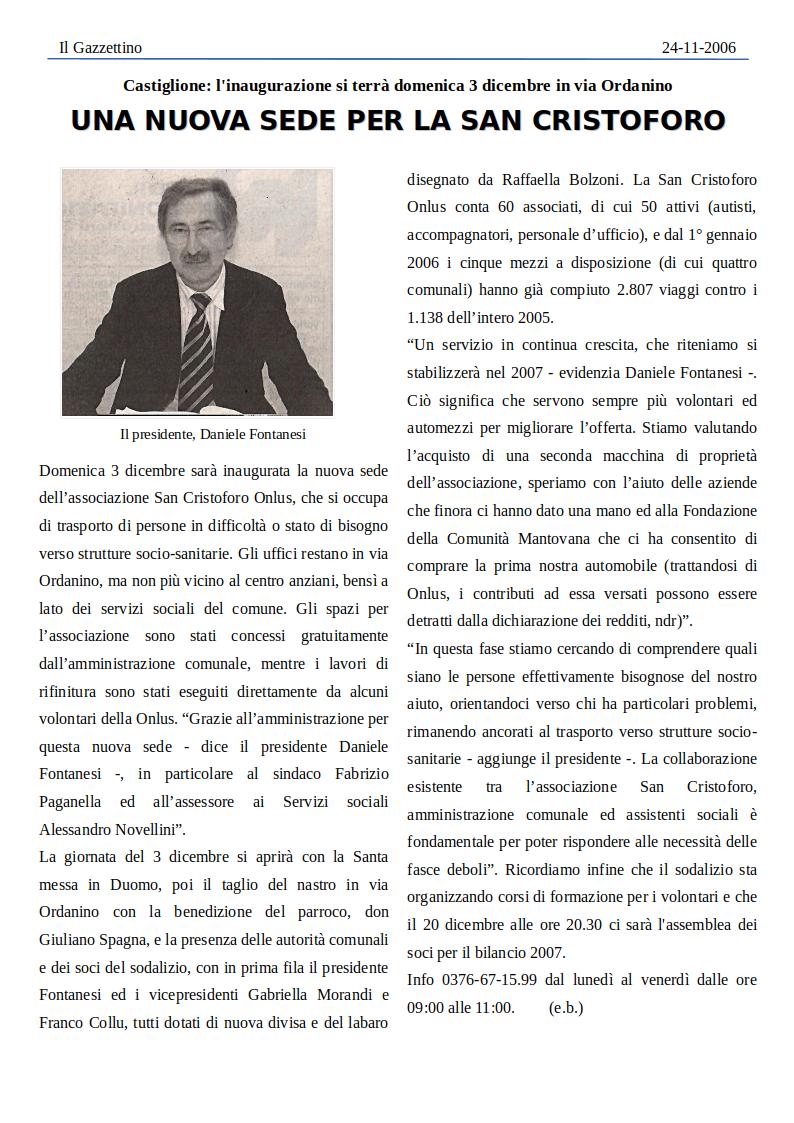 Il Gazzettino 24-11-2006

Castiglione: l'inaugurazione si terrà domenica 3 dicembre in via Ordanino

UNA NUOVA SEDE PER LA SAN CRISTOFORO

Il presidente, Daniele Fontanesi

Domenica 3 dicembre sarà inaugurata la nuova sede dell’associazione San Cristoforo Onlus, che si occupa di trasporto di persone in difficoltà o stato di bisogno verso strutture socio-sanitarie. Gli uffici restano in via Ordanino, ma non più vicino al centro anziani, bensì a lato dei servizi sociali del comune. Gli spazi per l’associazione sono stati concessi gratuitamente dall’amministrazione comunale, mentre i lavori di rifinitura sono stati eseguiti direttamente da alcuni volontari della Onlus. “Grazie all’amministrazione per questa nuova sede - dice il presidente Daniele Fontanesi -, in particolare al sindaco Fabrizio Paganella ed all’assessore ai Servizi sociali Alessandro Novellini”.

La giornata del 3 dicembre si aprirà con la Santa messa in Duomo, poi il taglio del nastro in via Ordanino con la benedizione del parroco, don Giuliano Spagna, e la presenza delle autorità comunali e dei soci del sodalizio, con in prima fila il presidente Fontanesi ed i vicepresidenti Gabriella Morandi e Franco Collu, tutti dotati di nuova divisa e del labaro disegnato da Raffaella Bolzoni. La San Cristoforo Onlus conta 60 associati, di cui 50 attivi (autisti, accompagnatori, personale d’ufficio), e dal 1° gennaio 2006 i cinque mezzi a disposizione (di cui quattro comunali) hanno già compiuto 2.807 viaggi contro i 1.138 dell’intero 2005.

“Un servizio in continua crescita, che riteniamo si stabilizzerà nel 2007 - evidenzia Daniele Fontanesi -. Ciò significa che servono sempre più volontari ed automezzi per migliorare l’offerta. Stiamo valutando l’acquisto di una seconda macchina di proprietà dell’associazione, speriamo con l’aiuto delle aziende che finora ci hanno dato una mano ed alla Fondazione della Comunità Mantovana che ci ha consentito di comprare la prima nostra automobile (trattandosi di Onlus, i contributi ad essa versati possono essere detratti dalla dichiarazione dei redditi, ndr)”.

“In questa fase stiamo cercando di comprendere quali siano le persone effettivamente bisognose del nostro aiuto, orientandoci verso chi ha particolari problemi, rimanendo ancorati al trasporto verso strutture socio-sanitarie - aggiunge il presidente -. La collaborazione esistente tra l’associazione San Cristoforo, amministrazione comunale ed assistenti sociali è fondamentale per poter rispondere alle necessità delle fasce deboli”. Ricordiamo infine che il sodalizio sta organizzando corsi di formazione per i volontari e che il 20 dicembre alle ore 20.30 ci sarà l'assemblea dei soci per il bilancio 2007.

Info 0376-67-15.99 dal lunedì al venerdì dalle ore 09:00 alle 11:00. (e.b.)